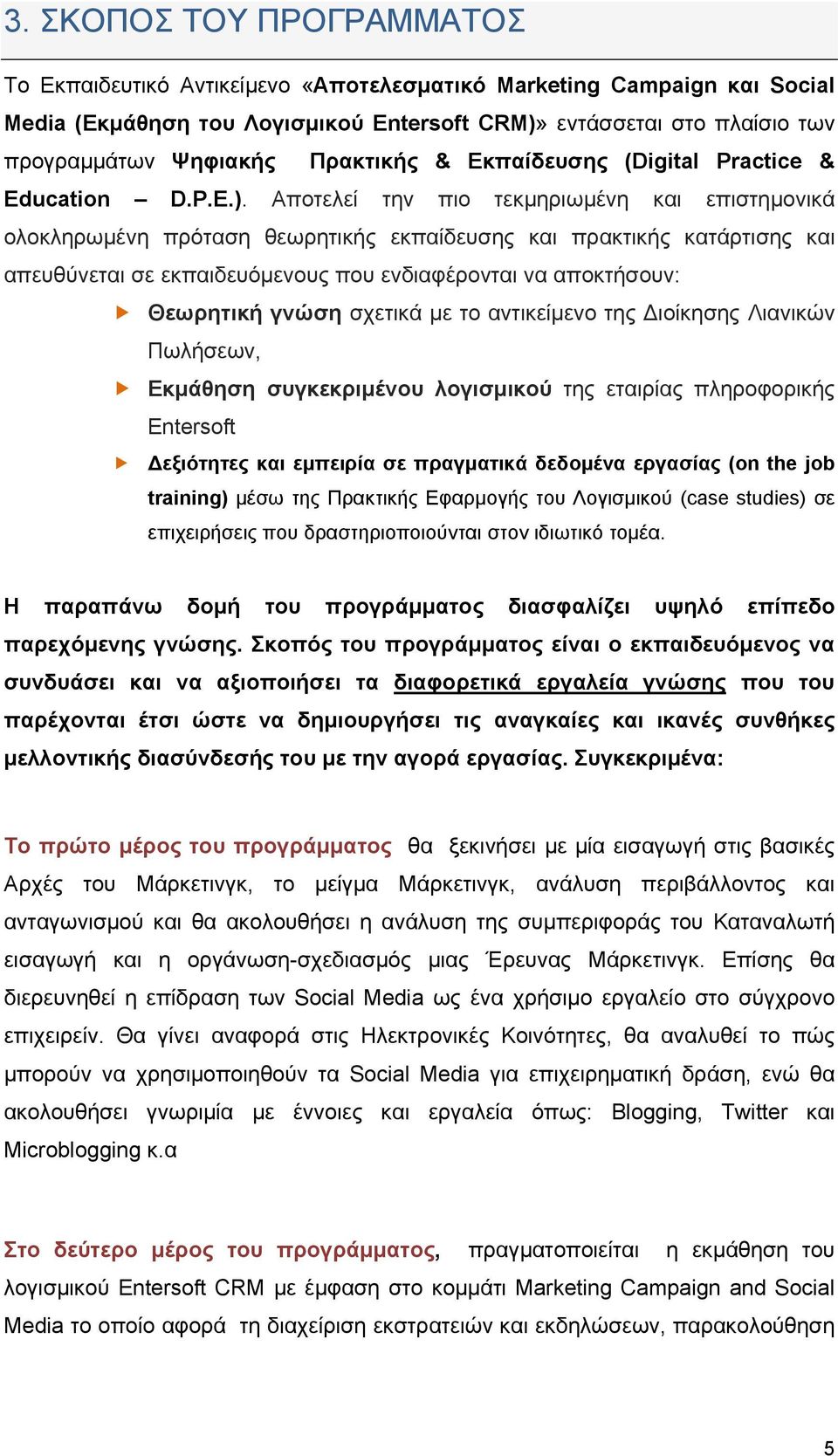 3. ΣΚΟΠΟΣ ΤΟΥ ΠΡΟΓΡΑΜΜΑΤΟΣ

Το Εκπαιδευτικό Αντικείμενο «Αποτελεσματικό Marketing Campaign και Social Media (Εκμάθηση του Λογισμικού Entersoft CRM)» εντάσσεται στο πλαίσιο των προγραμμάτων Ψηφιακής Πρακτικής & Εκπαίδευσης (Digital Practice & Education – D.P.E.). Αποτελεί την πιο τεκμηριωμένη και επιστημονικά ολοκληρωμένη πρόταση θεωρητικής εκπαίδευσης και πρακτικής κατάρτισης και απευθύνεται σε εκπαιδευόμενους που ενδιαφέρονται να αποκτήσουν:

Θεωρητική γνώση σχετικά με το αντικείμενο της Διοίκησης Λιανικών Πωλήσεων,

Εκμάθηση συγκεκριμένου λογισμικού της εταιρίας πληροφορικής Entersoft

Δεξιότητες και εμπειρία σε πραγματικά δεδομένα εργασίας (on the job training) μέσω της Πρακτικής Εφαρμογής του Λογισμικού (case studies) σε επιχειρήσεις που δραστηριοποιούνται στον ιδιωτικό τομέα.

Η παραπάνω δομή του προγράμματος διασφαλίζει υψηλό επίπεδο παρεχόμενης γνώσης. Σκοπός του προγράμματος είναι ο εκπαιδευόμενος να συνδυάσει και να αξιοποιήσει τα διαφορετικά εργαλεία γνώσης που του παρέχονται έτσι ώστε να δημιουργήσει τις αναγκαίες και ικανές συνθήκες μελλοντικής διασύνδεσής του με την αγορά εργασίας. Συγκεκριμένα:

Το πρώτο μέρος του προγράμματος θα ξεκινήσει με μία εισαγωγή στις βασικές Αρχές του Μάρκετινγκ, το μείγμα Μάρκετινγκ, ανάλυση περιβάλλοντος και ανταγωνισμού και θα ακολουθήσει η ανάλυση της συμπεριφοράς του Καταναλωτή εισαγωγή και η οργάνωση-σχεδιασμός μιας Έρευνας Μάρκετινγκ. Επίσης θα διερευνηθεί η επίδραση των Social Media ως ένα χρήσιμο εργαλείο στο σύγχρονο επιχειρείν. Θα γίνει αναφορά στις Ηλεκτρονικές Κοινότητες, θα αναλυθεί το πώς μπορούν να χρησιμοποιηθούν τα Social Media για επιχειρηματική δράση, ενώ θα ακολουθήσει γνωριμία με έννοιες και εργαλεία όπως: Blogging, Twitter και Microblogging κ.α

Στο δεύτερο μέρος του προγράμματος, πραγματοποιείται η εκμάθηση του λογισμικού Entersoft CRM με έμφαση στο κομμάτι Marketing Campaign and Social Media το οποίο αφορά τη διαχείριση εκστρατειών και εκδηλώσεων, παρακολούθηση

5